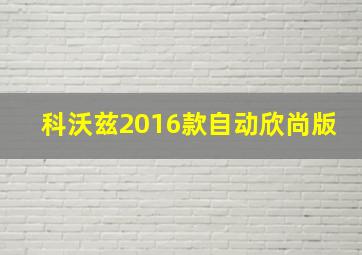 科沃兹2016款自动欣尚版